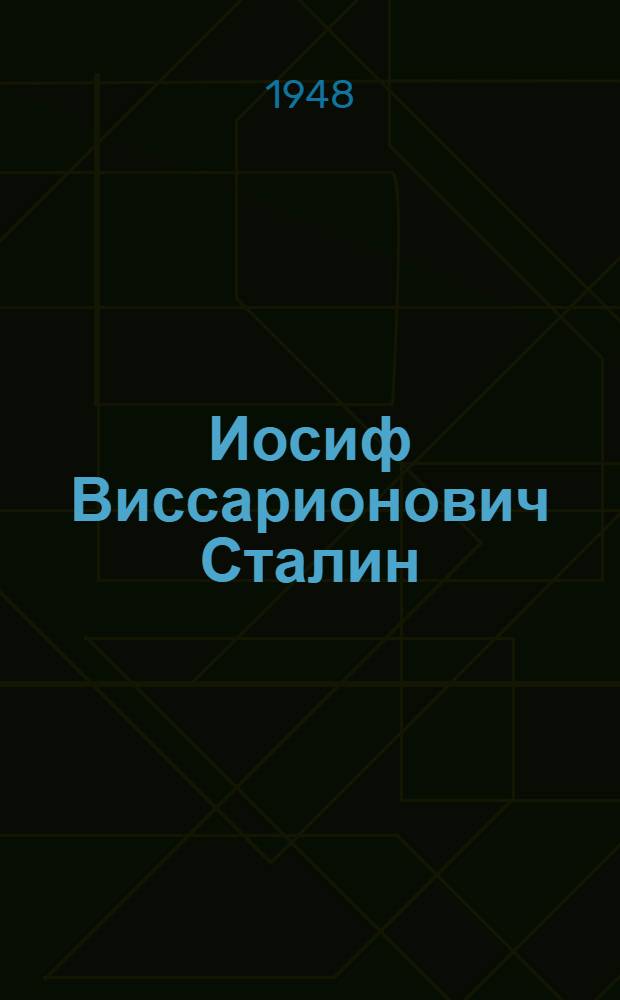 1948

Иосиф Виссарионович Сталин